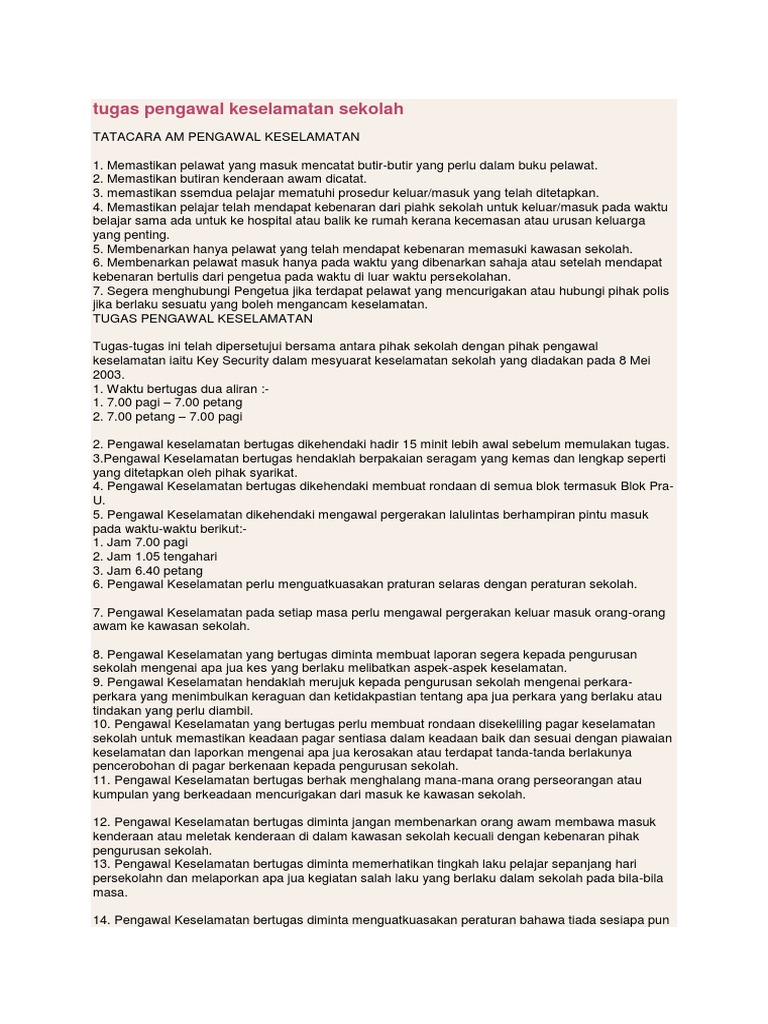 tugas pengawal keselamatan sekolah

TATACARA AM PENGAWAL KESELAMATAN

1. Memastikan pelawat yang masuk mencatat butir-butir yang perlu dalam buku pelawat.
2. Memastikan butiran kenderaan awam dicatat.
3. memastikan ssemdua pelajar mematuhi prosedur keluar/masuk yang telah ditetapkan.
4. Memastikan pelajar telah mendapat kebenaran dari piahk sekolah untuk keluar/masuk pada waktu belajar sama ada untuk ke hospital atau balik ke rumah kerana kecemasan atau urusan keluarga yang penting.
5. Membenarkan hanya pelawat yang telah mendapat kebenaran memasuki kawasan sekolah.
6. Membenarkan pelawat masuk hanya pada waktu yang dibenarkan sahaja atau setelah mendapat kebenaran bertulis dari pengetua pada waktu di luar waktu persekolahan.
7. Segera menghubungi Pengetua jika terdapat pelawat yang mencurigakan atau hubungi pihak polis jika berlaku sesuatu yang boleh mengancam keselamatan.
TUGAS PENGAWAL KESELAMATAN

Tugas-tugas ini telah dipersetujui bersama antara pihak sekolah dengan pihak pengawal keselamatan iaitu Key Security dalam mesyuarat keselamatan sekolah yang diadakan pada 8 Mei 2003.
1. Waktu bertugas dua aliran :-
1. 7.00 pagi – 7.00 petang
2. 7.00 petang – 7.00 pagi

2. Pengawal keselamatan bertugas dikehendaki hadir 15 minit lebih awal sebelum memulakan tugas.
3.Pengawal Keselamatan bertugas hendaklah berpakaian seragam yang kemas dan lengkap seperti yang ditetapkan oleh pihak syarikat.
4. Pengawal Keselamatan bertugas dikehendaki membuat rondaan di semua blok termasuk Blok Pra-U.
5. Pengawal Keselamatan dikehendaki mengawal pergerakan lalulintas berhampiran pintu masuk pada waktu-waktu berikut:-
1. Jam 7.00 pagi
2. Jam 1.05 tengahari
3. Jam 6.40 petang
6. Pengawal Keselamatan perlu menguatkuasakan praturan selaras dengan peraturan sekolah.

7. Pengawal Keselamatan pada setiap masa perlu mengawal pergerakan keluar masuk orang-orang awam ke kawasan sekolah.

8. Pengawal Keselamatan yang bertugas diminta membuat laporan segera kepada pengurusan sekolah mengenai apa jua kes yang berlaku melibatkan aspek-aspek keselamatan.
9. Pengawal Keselamatan hendaklah merujuk kepada pengurusan sekolah mengenai perkara-perkara yang menimbulkan keraguan dan ketidakpastian tentang apa jua perkara yang berlaku atau tindakan yang perlu diambil.
10. Pengawal Keselamatan yang bertugas perlu membuat rondaan disekeliling pagar keselamatan sekolah untuk memastikan keadaan pagar sentiasa dalam keadaan baik dan sesuai dengan piawaian keselamatan dan laporkan mengenai apa jua kerosakan atau terdapat tanda-tanda berlakunya pencerobohan di pagar berkenaan kepada pengurusan sekolah.
11. Pengawal Keselamatan bertugas berhak menghalang mana-mana orang perseorangan atau kumpulan yang berkeadaan mencurigakan dari masuk ke kawasan sekolah.

12. Pengawal Keselamatan bertugas diminta jangan membenarkan orang awam membawa masuk kenderaan atau meletak kenderaan di dalam kawasan sekolah kecuali dengan kebenaran pihak pengurusan sekolah.
13. Pengawal Keselamatan bertugas diminta memerhatikan tingkah laku pelajar sepanjang hari persekolahn dan melaporkan apa jua kegiatan salah laku yang berlaku dalam sekolah pada bila-bila masa.

14. Pengawal Keselamatan bertugas diminta menguatkuasakan peraturan bahawa tiada sesiapa pun